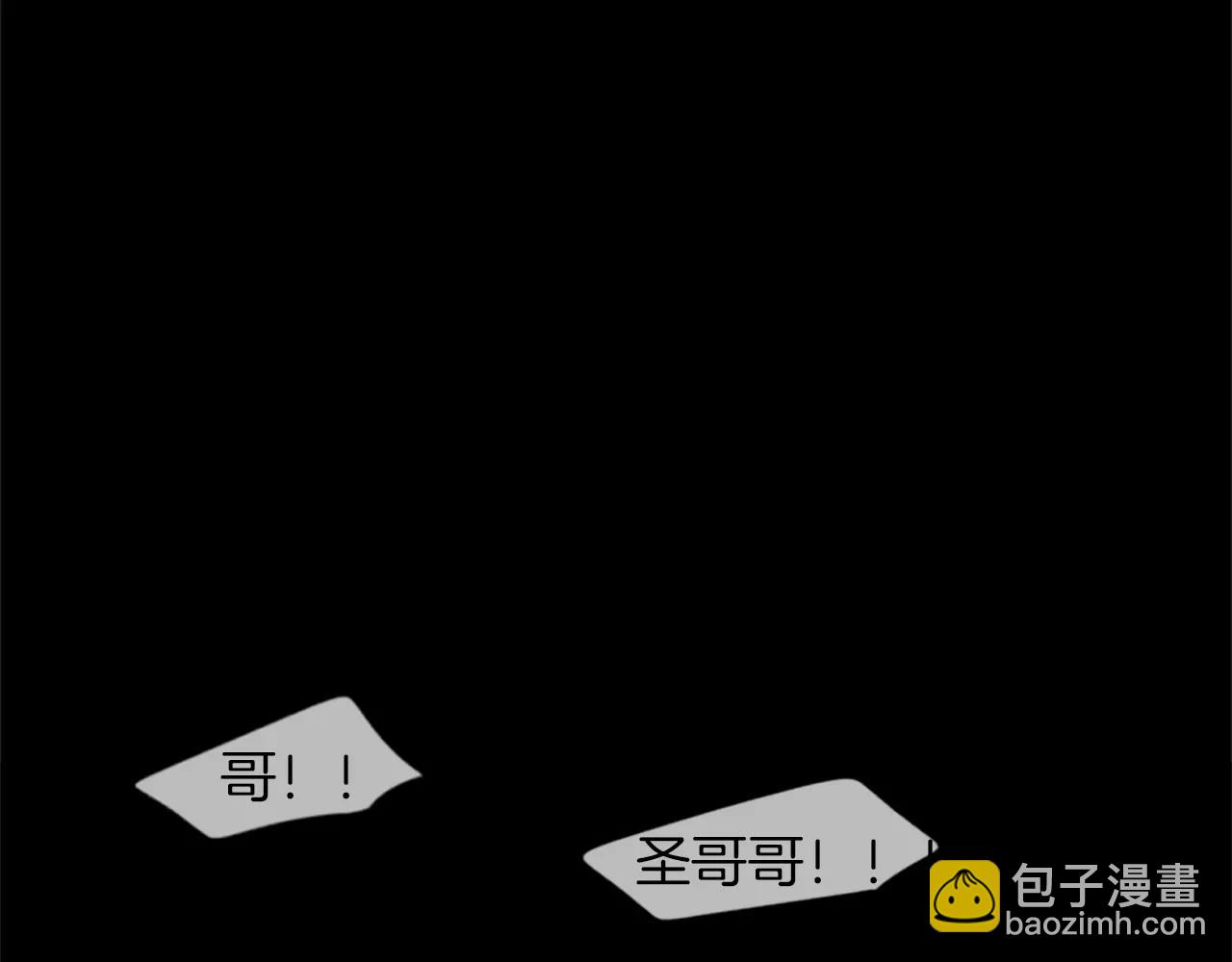 哥！！

圣哥哥！！！

包子漫畫
baozimh.com